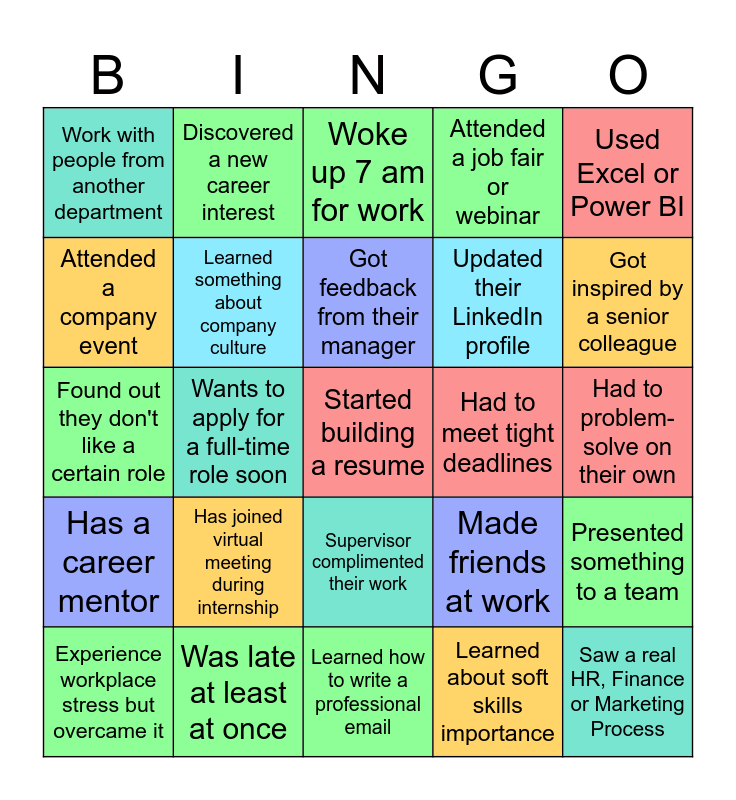 | B | I | N | G | O |
|---|---|---|---|---|
| Work with people from another department | Discovered a new career interest | Woke up 7 am for work | Attended a job fair or webinar | Used Excel or Power BI |
| Attended a company event | Learned something about company culture | Got feedback from their manager | Updated their LinkedIn profile | Got inspired by a senior colleague |
| Found out they don't like a certain role | Wants to apply for a full-time role soon | Started building a resume | Had to meet tight deadlines | Had to problem-solve on their own |
| Has a career mentor | Has joined virtual meeting during internship | Supervisor complimented their work | Made friends at work | Presented something to a team |
| Experience workplace stress but overcame it | Was late at least at once | Learned how to write a professional email | Learned about soft skills importance | Saw a real HR, Finance or Marketing Process |